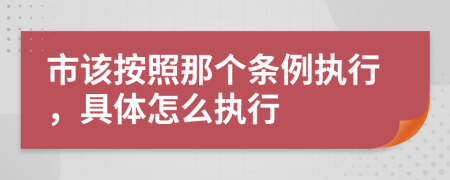 市该按照那个条例执行，具体怎么执行